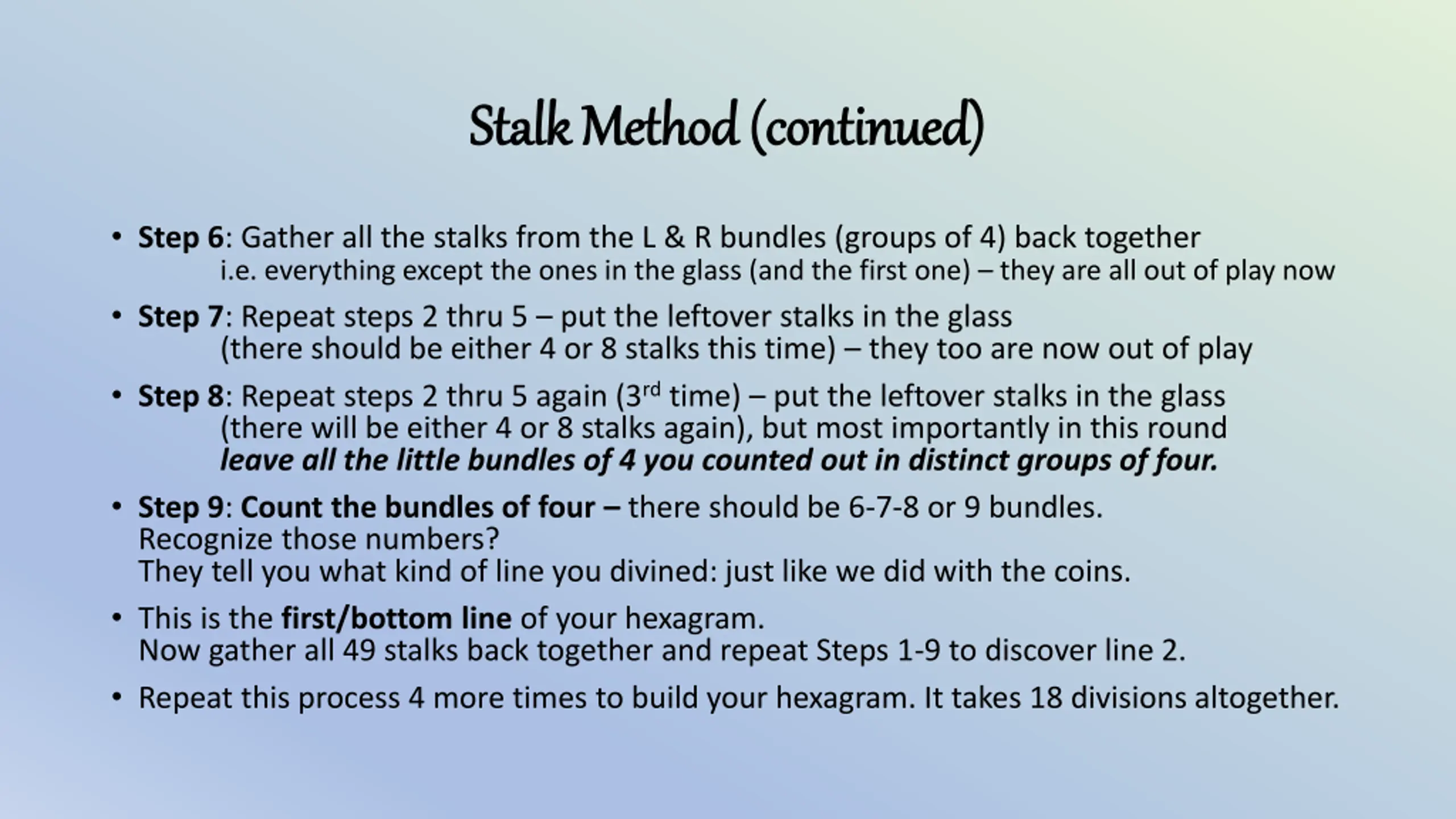 Stalk Method (continued)

• Step 6: Gather all the stalks from the L & R bundles (groups of 4) back together
i.e. everything except the ones in the glass (and the first one) – they are all out of play now

• Step 7: Repeat steps 2 thru 5 – put the leftover stalks in the glass
(there should be either 4 or 8 stalks this time) – they too are now out of play

• Step 8: Repeat steps 2 thru 5 again ($3^{rd}$ time) – put the leftover stalks in the glass
(there will be either 4 or 8 stalks again), but most importantly in this round
leave all the little bundles of 4 you counted out in distinct groups of four.

• Step 9: Count the bundles of four – there should be 6-7-8 or 9 bundles.
Recognize those numbers?
They tell you what kind of line you divined: just like we did with the coins.

• This is the first/bottom line of your hexagram.
Now gather all 49 stalks back together and repeat Steps 1-9 to discover line 2.

• Repeat this process 4 more times to build your hexagram. It takes 18 divisions altogether.